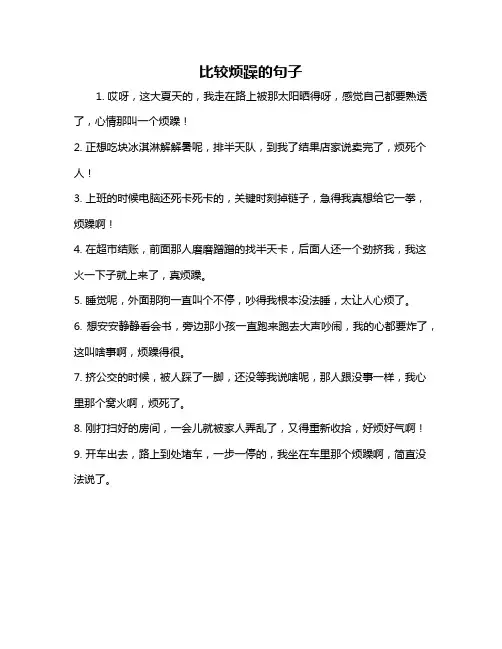 比较烦躁的句子

1. 哎呀，这大夏天的，我走在路上被那太阳晒得呀，感觉自己都要熟透了，心情那叫一个烦躁！

2. 正想吃块冰淇淋解解暑呢，排半天队，到我了结果店家说卖完了，烦死个人！

3. 上班的时候电脑还死卡死卡的，关键时刻掉链子，急得我真想给它一拳，烦躁啊！

4. 在超市结账，前面那人磨磨蹭蹭的找半天卡，后面人还一个劲挤我，我这火一下子就上来了，真烦躁。

5. 睡觉呢，外面那狗一直叫个不停，吵得我根本没法睡，太让人心烦了。

6. 想安安静静看会书，旁边那小孩一直跑来跑去大声吵闹，我的心都要炸了，这叫啥事啊，烦躁得很。

7. 挤公交的时候，被人踩了一脚，还没等我说啥呢，那人跟没事一样，我心里那个窝火啊，烦死了。

8. 刚打扫好的房间，一会儿就被家人弄乱了，又得重新收拾，好烦好气啊！

9. 开车出去，路上到处堵车，一步一停的，我坐在车里那个烦躁啊，简直没法说了。